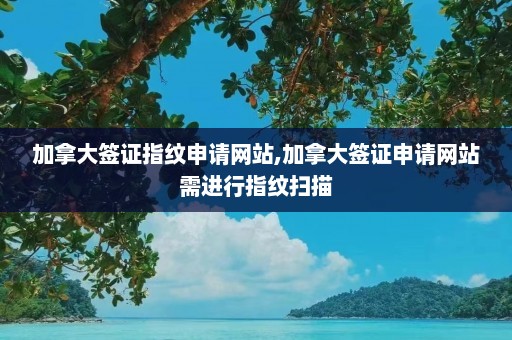 加拿大签证指纹申请网站,加拿大签证申请网站需进行指纹扫描